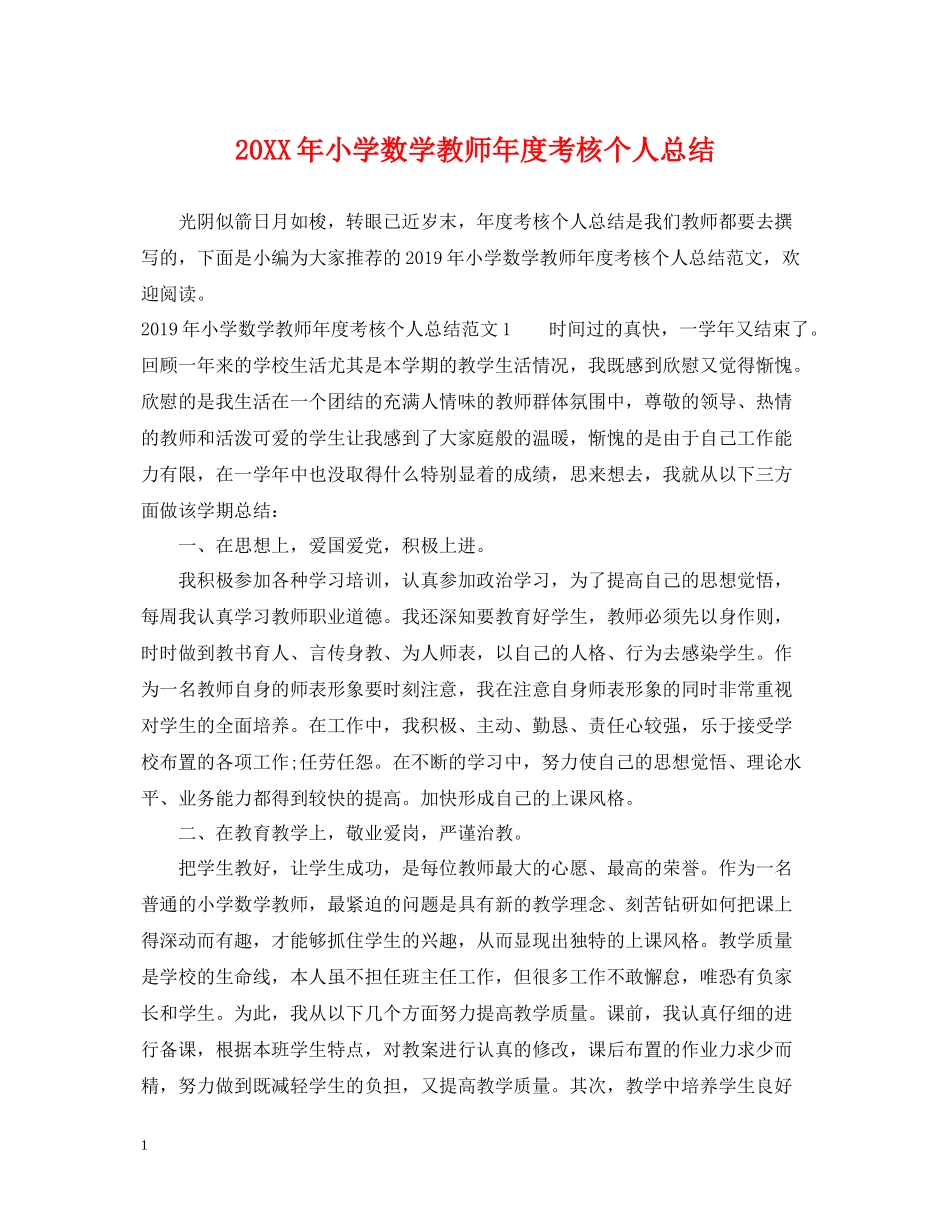 20XX年小学数学教师年度考核个人总结

光阴似箭日月如梭，转眼已近岁末，年度考核个人总结是我们教师都要去撰写的，下面是小编为大家推荐的2019年小学数学教师年度考核个人总结范文，欢迎阅读。

2019年小学数学教师年度考核个人总结范文1　　时间过的真快，一学年又结束了。回顾一年来的学校生活尤其是本学期的教学生活情况，我既感到欣慰又觉得惭愧。欣慰的是我生活在一个团结的充满人情味的教师群体氛围中，尊敬的领导、热情的教师和活泼可爱的学生让我感到了大家庭般的温暖，惭愧的是由于自己工作能力有限，在一学年中也没取得什么特别显着的成绩，思来想去，我就从以下三方面做该学期总结：

一、在思想上，爱国爱党，积极上进。

我积极参加各种学习培训，认真参加政治学习，为了提高自己的思想觉悟，每周我认真学习教师职业道德。我还深知要教育好学生，教师必须先以身作则，时时做到教书育人、言传身教、为人师表，以自己的人格、行为去感染学生。作为一名教师自身的师表形象要时刻注意，我在注意自身师表形象的同时非常重视对学生的全面培养。在工作中，我积极、主动、勤恳、责任心较强，乐于接受学校布置的各项工作;任劳任怨。在不断的学习中，努力使自己的思想觉悟、理论水平、业务能力都得到较快的提高。加快形成自己的上课风格。

二、在教育教学上，敬业爱岗，严谨治教。

把学生教好，让学生成功，是每位教师最大的心愿、最高的荣誉。作为一名普通的小学数学教师，最紧迫的问题是具有新的教学理念、刻苦钻研如何把课上得深动而有趣，才能够抓住学生的兴趣，从而显现出独特的上课风格。教学质量是学校的生命线，本人虽不担任班主任工作，但很多工作不敢懈怠，唯恐有负家长和学生。为此，我从以下几个方面努力提高教学质量。课前，我认真仔细的进行备课，根据本班学生特点，对教案进行认真的修改，课后布置的作业力求少而精，努力做到既减轻学生的负担，又提高教学质量。其次，教学中培养学生良好

1